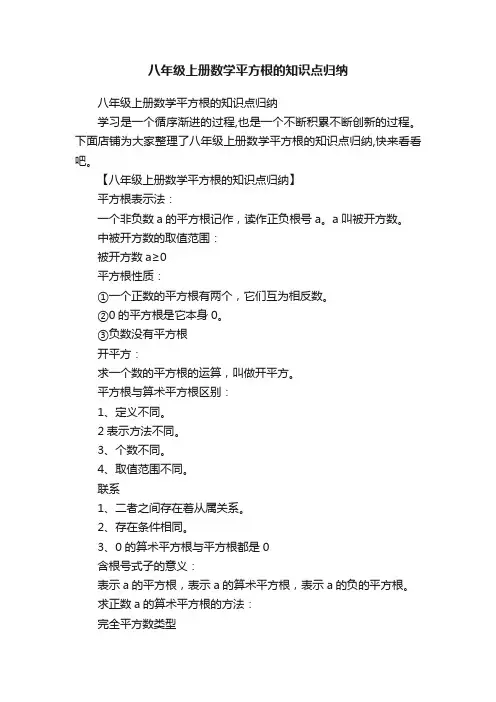 八年级上册数学平方根的知识点归纳

八年级上册数学平方根的知识点归纳

学习是一个循序渐进的过程,也是一个不断积累不断创新的过程。下面店铺为大家整理了八年级上册数学平方根的知识点归纳,快来看看吧。

【八年级上册数学平方根的知识点归纳】

平方根表示法：

一个非负数 a 的平方根记作，读作正负根号 a。a 叫被开方数。

中被开方数的取值范围：

被开方数 a≥0

平方根性质：

①一个正数的平方根有两个，它们互为相反数。

②0 的平方根是它本身 0。

③负数没有平方根

开平方：

求一个数的平方根的运算，叫做开平方。

平方根与算术平方根区别：

1、定义不同。

2 表示方法不同。

3、个数不同。

4、取值范围不同。

联系

1、二者之间存在着从属关系。

2、存在条件相同。

3、0 的算术平方根与平方根都是 0

含根号式子的意义：

表示 a 的平方根，表示 a 的算术平方根，表示 a 的负的平方根。

求正数 a 的算术平方根的方法：

完全平方数类型